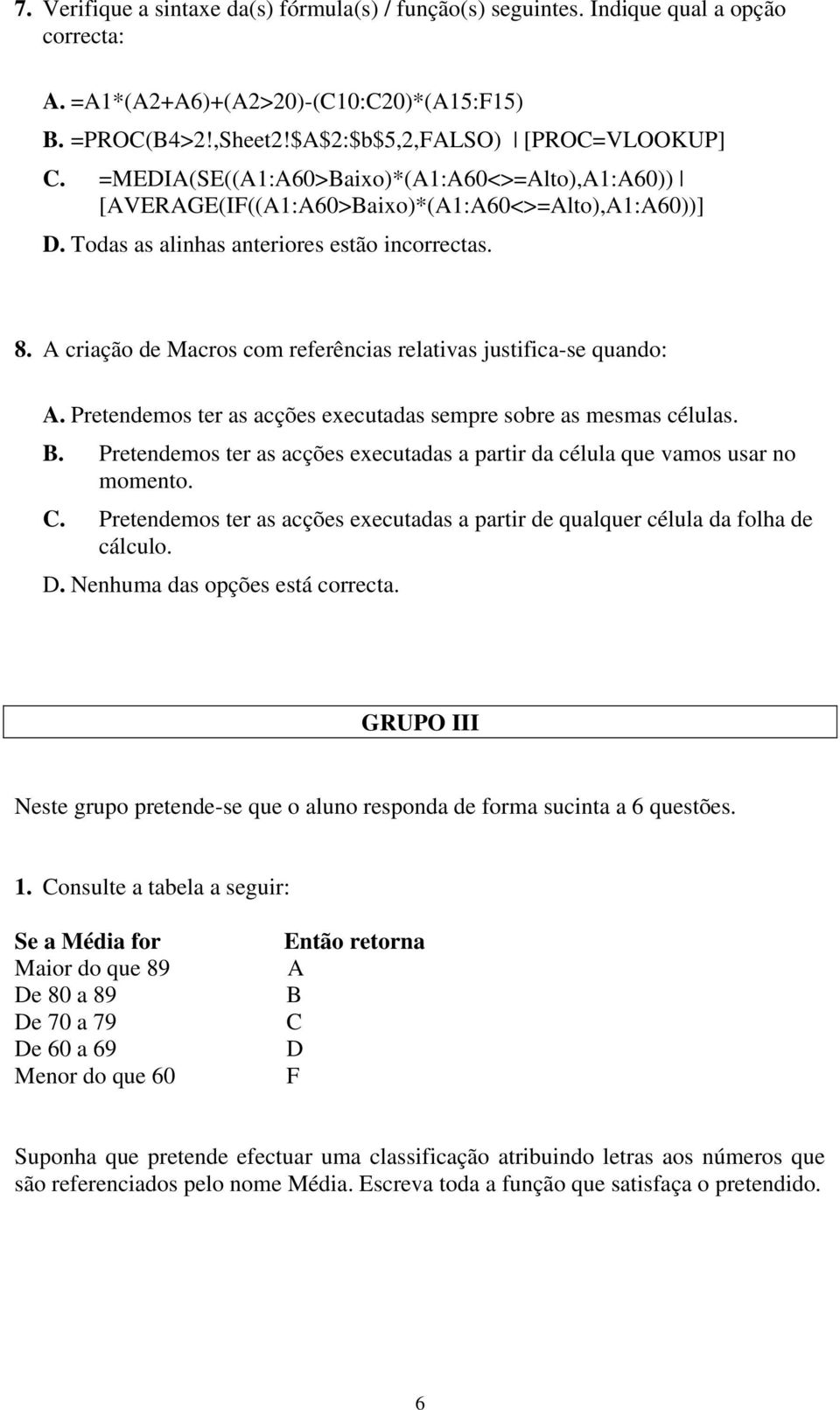 7. Verifique a sintaxe da(s) fórmula(s) / função(s) seguintes. Indique qual a opção correcta:

A. =A1*(A2+A6)+(A2>20)-(C10:C20)*(A15:F15)
B. =PROC(B4>2!,Sheet2!$A$2:$b$5,2,FALSO) | [PROC=VLOOKUP]
C. =MEDIA(SE((A1:A60>Baixo)*(A1:A60<>=Alto),A1:A60)) | [AVERAGE(IF((A1:A60>Baixo)*(A1:A60<>=Alto),A1:A60))]
D. Todas as alinhas anteriores estão incorrectas.

8. A criação de Macros com referências relativas justifica-se quando:

A. Pretendemos ter as acções executadas sempre sobre as mesmas células.
B. Pretendemos ter as acções executadas a partir da célula que vamos usar no momento.
C. Pretendemos ter as acções executadas a partir de qualquer célula da folha de cálculo.
D. Nenhuma das opções está correcta.

GRUPO III

Neste grupo pretende-se que o aluno responda de forma sucinta a 6 questões.

1. Consulte a tabela a seguir:

| Se a Média for | Então retorna |
|---|---|
| Maior do que 89 | A |
| De 80 a 89 | B |
| De 70 a 79 | C |
| De 60 a 69 | D |
| Menor do que 60 | F |

Suponha que pretende efectuar uma classificação atribuindo letras aos números que são referenciados pelo nome Média. Escreva toda a função que satisfaça o pretendido.

6